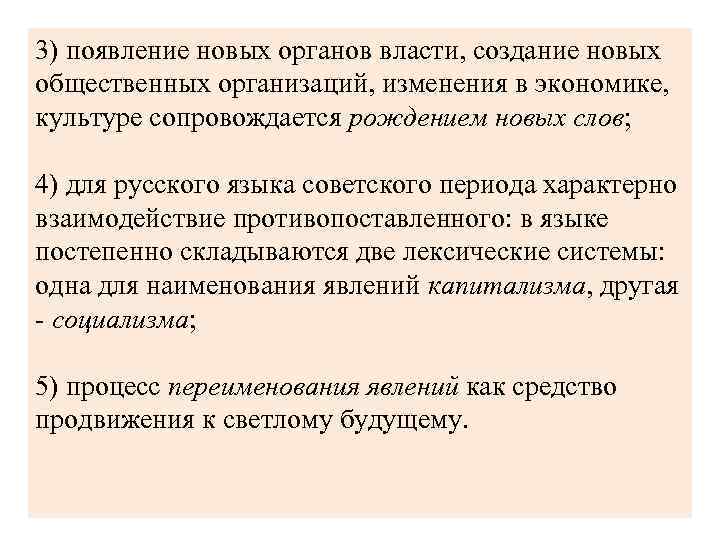 3) появление новых органов власти, создание новых общественных организаций, изменения в экономике, культуре сопровождается рождением новых слов;

4) для русского языка советского периода характерно взаимодействие противопоставленного: в языке постепенно складываются две лексические системы: одна для наименования явлений капитализма, другая - социализма;

5) процесс переименования явлений как средство продвижения к светлому будущему.